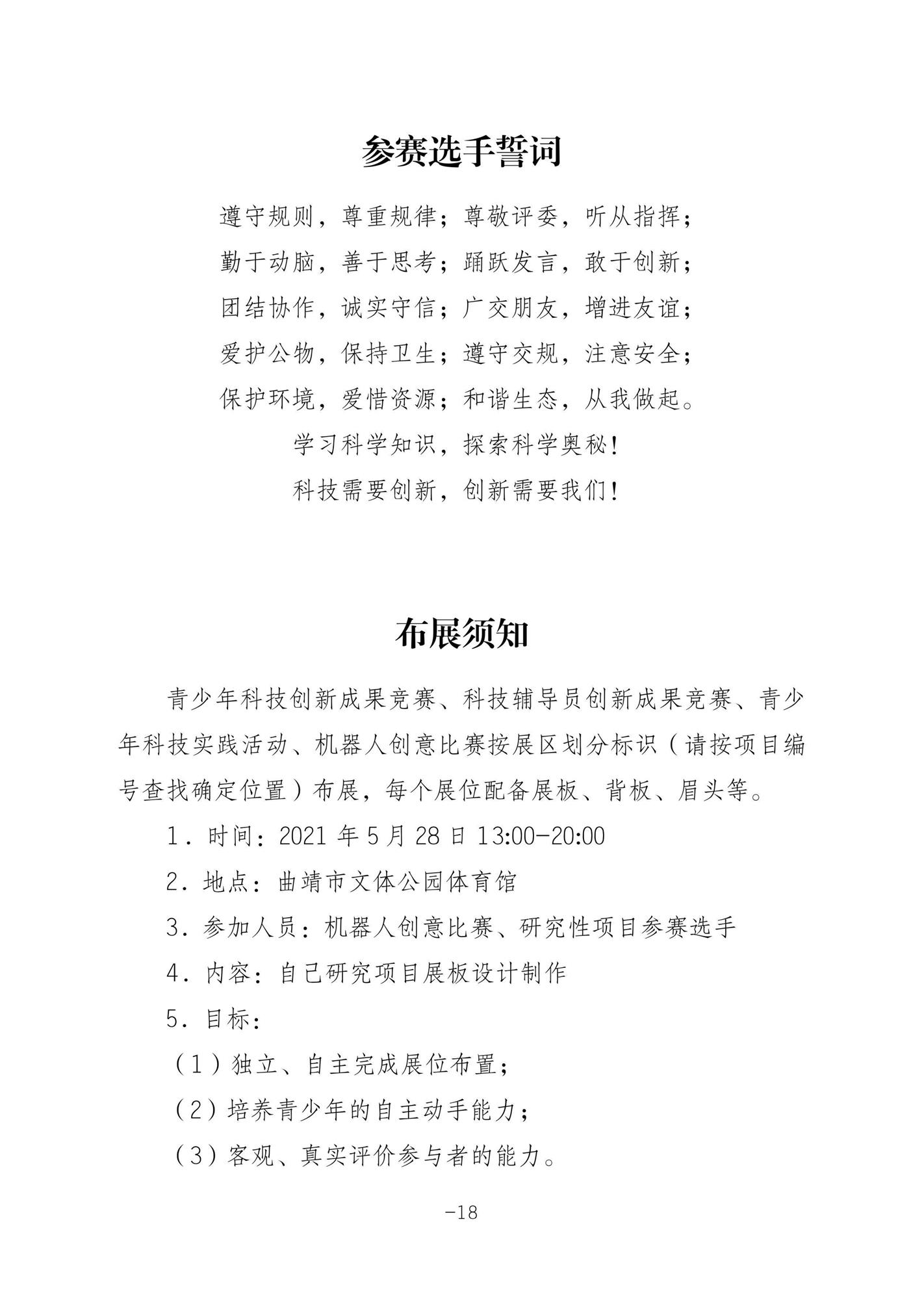 参赛选手誓词

遵守规则，尊重规律；尊敬评委，听从指挥；

勤于动脑，善于思考；踊跃发言，敢于创新；

团结协作，诚实守信；广交朋友，增进友谊；

爱护公物，保持卫生；遵守交规，注意安全；

保护环境，爱惜资源；和谐生态，从我做起。

学习科学知识，探索科学奥秘！

科技需要创新，创新需要我们！

布展须知

青少年科技创新成果竞赛、科技辅导员创新成果竞赛、青少年科技实践活动、机器人创意比赛按展区划分标识（请按项目编号查找确定位置）布展，每个展位配备展板、背板、眉头等。

1．时间：2021 年 5 月 28 日 13:00-20:00

2．地点：曲靖市文体公园体育馆

3．参加人员：机器人创意比赛、研究性项目参赛选手

4．内容：自己研究项目展板设计制作

5．目标：

（1）独立、自主完成展位布置；

（2）培养青少年的自主动手能力；

（3）客观、真实评价参与者的能力。

-18